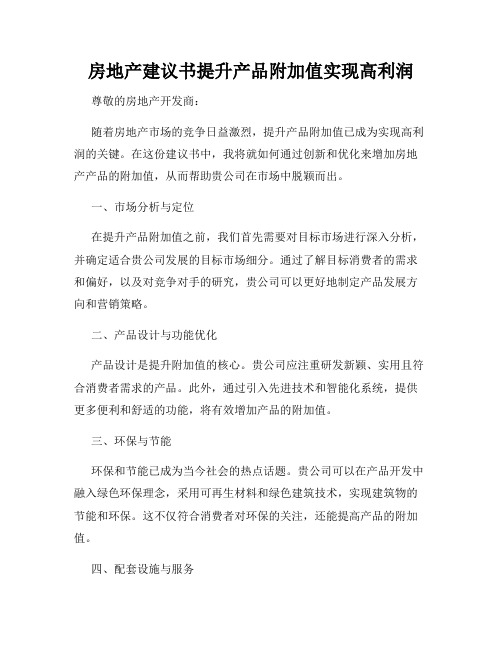 房地产建议书提升产品附加值实现高利润

尊敬的房地产开发商：

随着房地产市场的竞争日益激烈，提升产品附加值已成为实现高利润的关键。在这份建议书中，我将就如何通过创新和优化来增加房地产产品的附加值，从而帮助贵公司在市场中脱颖而出。

一、市场分析与定位

在提升产品附加值之前，我们首先需要对目标市场进行深入分析，并确定适合贵公司发展的目标市场细分。通过了解目标消费者的需求和偏好，以及对竞争对手的研究，贵公司可以更好地制定产品发展方向和营销策略。

二、产品设计与功能优化

产品设计是提升附加值的核心。贵公司应注重研发新颖、实用且符合消费者需求的产品。此外，通过引入先进技术和智能化系统，提供更多便利和舒适的功能，将有效增加产品的附加值。

三、环保与节能

环保和节能已成为当今社会的热点话题。贵公司可以在产品开发中融入绿色环保理念，采用可再生材料和绿色建筑技术，实现建筑物的节能和环保。这不仅符合消费者对环保的关注，还能提高产品的附加值。

四、配套设施与服务